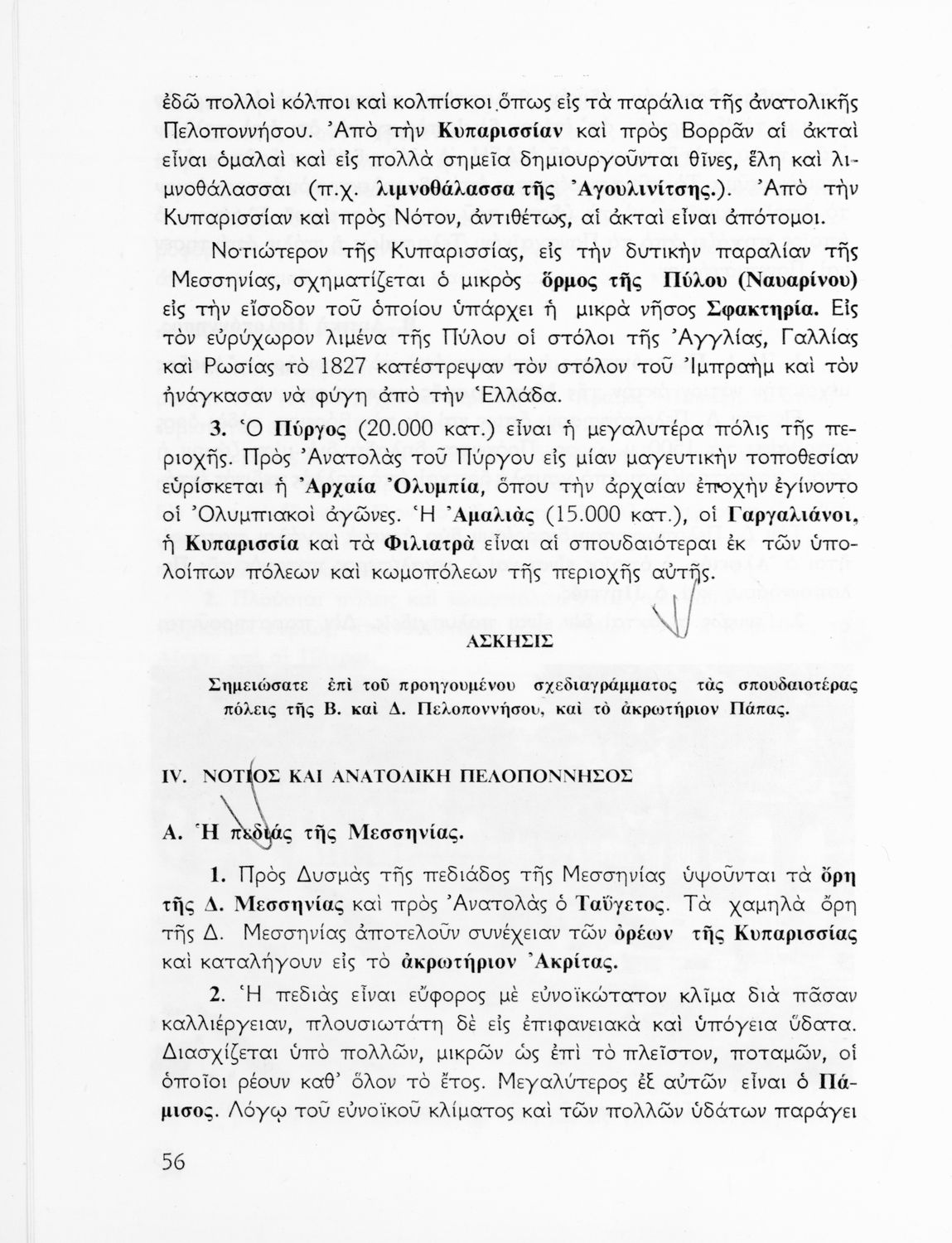 ἐδῶ πολλοὶ κόλποι καὶ κολπίσκοι ὅπως εἰς τὰ παράλια τῆς ἀνατολικῆς Πελοποννήσου. Ἀπὸ τὴν Κυπαρισσίαν καὶ πρὸς Βορρᾶν αἱ ἀκταὶ εἶναι ὁμαλαὶ καὶ εἰς πολλὰ σημεῖα δημιουργοῦνται θῖνες, ἕλη καὶ λιμνοθάλασσαι (π.χ. λιμνοθάλασσα τῆς Ἀγουλινίτσης.). Ἀπὸ τὴν Κυπαρισσίαν καὶ πρὸς Νότον, ἀντιθέτως, αἱ ἀκταὶ εἶναι ἀπότομοι.

Νοτιώτερον τῆς Κυπαρισσίας, εἰς τὴν δυτικὴν παραλίαν τῆς Μεσσηνίας, σχηματίζεται ὁ μικρὸς ὅρμος τῆς Πύλου (Ναυαρίνου) εἰς τὴν εἴσοδον τοῦ ὁποίου ὑπάρχει ἡ μικρὰ νῆσος Σφακτηρία. Εἰς τὸν εὐρύχωρον λιμένα τῆς Πύλου οἱ στόλοι τῆς Ἀγγλίας, Γαλλίας καὶ Ρωσίας τὸ 1827 κατέστρεψαν τὸν στόλον τοῦ Ἰμπραὴμ καὶ τὸν ἠνάγκασαν νὰ φύγῃ ἀπὸ τὴν Ἑλλάδα.

3. Ὁ Πύργος (20.000 κατ.) εἶναι ἡ μεγαλυτέρα πόλις τῆς περιοχῆς. Πρὸς Ἀνατολὰς τοῦ Πύργου εἰς μίαν μαγευτικὴν τοποθεσίαν εὑρίσκεται ἡ Ἀρχαία Ὀλυμπία, ὅπου τὴν ἀρχαίαν ἐποχὴν ἐγίνοντο οἱ Ὀλυμπιακοὶ ἀγῶνες. Ἡ Ἀμαλιὰς (15.000 κατ.), οἱ Γαργαλιάνοι, ἡ Κυπαρισσία καὶ τὰ Φιλιατρὰ εἶναι αἱ σπουδαιότεραι ἐκ τῶν ὑπολοίπων πόλεων καὶ κωμοπόλεων τῆς περιοχῆς αὐτῆς.

ΑΣΚΗΣΙΣ

Σημειώσατε ἐπὶ τοῦ προηγουμένου σχεδιαγράμματος τὰς σπουδαιοτέρας πόλεις τῆς Β. καὶ Δ. Πελοποννήσου, καὶ τὸ ἀκρωτήριον Πάπας.

IV. ΝΟΤΙΟΣ ΚΑΙ ΑΝΑΤΟΛΙΚΗ ΠΕΛΟΠΟΝΝΗΣΟΣ

Α. Ἡ πεδιὰς τῆς Μεσσηνίας.

1. Πρὸς Δυσμὰς τῆς πεδιάδος τῆς Μεσσηνίας ὑψοῦνται τὰ ὄρη τῆς Δ. Μεσσηνίας καὶ πρὸς Ἀνατολὰς ὁ Ταΰγετος. Τὰ χαμηλὰ ὄρη τῆς Δ. Μεσσηνίας ἀποτελοῦν συνέχειαν τῶν ὀρέων τῆς Κυπαρισσίας καὶ καταλήγουν εἰς τὸ ἀκρωτήριον Ἀκρίτας.

2. Ἡ πεδιὰς εἶναι εὔφορος μὲ εὐνοϊκώτατον κλῖμα διὰ πᾶσαν καλλιέργειαν, πλουσιωτάτη δὲ εἰς ἐπιφανειακὰ καὶ ὑπόγεια ὕδατα. Διασχίζεται ὑπὸ πολλῶν, μικρῶν ὡς ἐπὶ τὸ πλεῖστον, ποταμῶν, οἱ ὁποῖοι ρέουν καθ' ὅλον τὸ ἔτος. Μεγαλύτερος ἐξ αὐτῶν εἶναι ὁ Πάμισος. Λόγῳ τοῦ εὐνοϊκοῦ κλίματος καὶ τῶν πολλῶν ὑδάτων παράγει

56